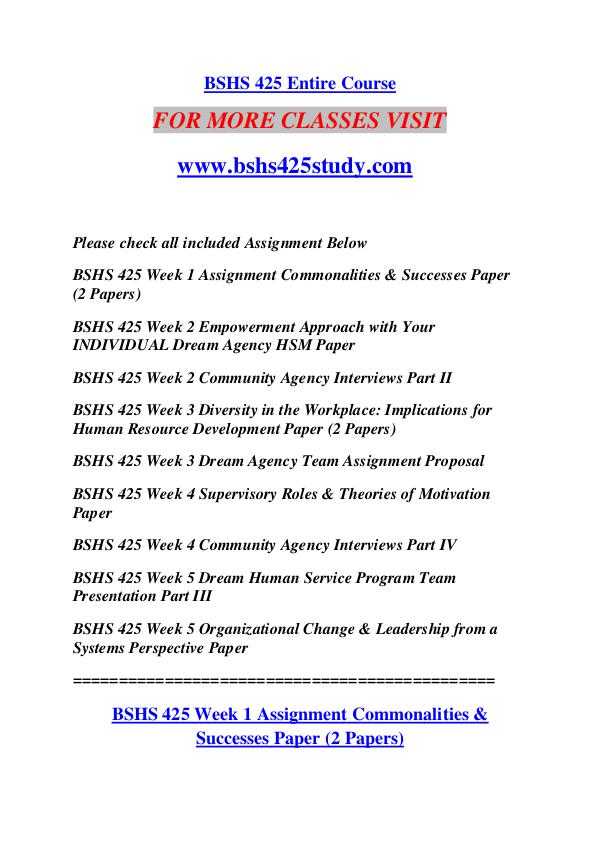 BSHS 425 Entire Course

FOR MORE CLASSES VISIT

www.bshs425study.com

Please check all included Assignment Below

BSHS 425 Week 1 Assignment Commonalities & Successes Paper (2 Papers)

BSHS 425 Week 2 Empowerment Approach with Your INDIVIDUAL Dream Agency HSM Paper

BSHS 425 Week 2 Community Agency Interviews Part II

BSHS 425 Week 3 Diversity in the Workplace: Implications for Human Resource Development Paper (2 Papers)

BSHS 425 Week 3 Dream Agency Team Assignment Proposal

BSHS 425 Week 4 Supervisory Roles & Theories of Motivation Paper

BSHS 425 Week 4 Community Agency Interviews Part IV

BSHS 425 Week 5 Dream Human Service Program Team Presentation Part III

BSHS 425 Week 5 Organizational Change & Leadership from a Systems Perspective Paper

=============================================

BSHS 425 Week 1 Assignment Commonalities & Successes Paper (2 Papers)